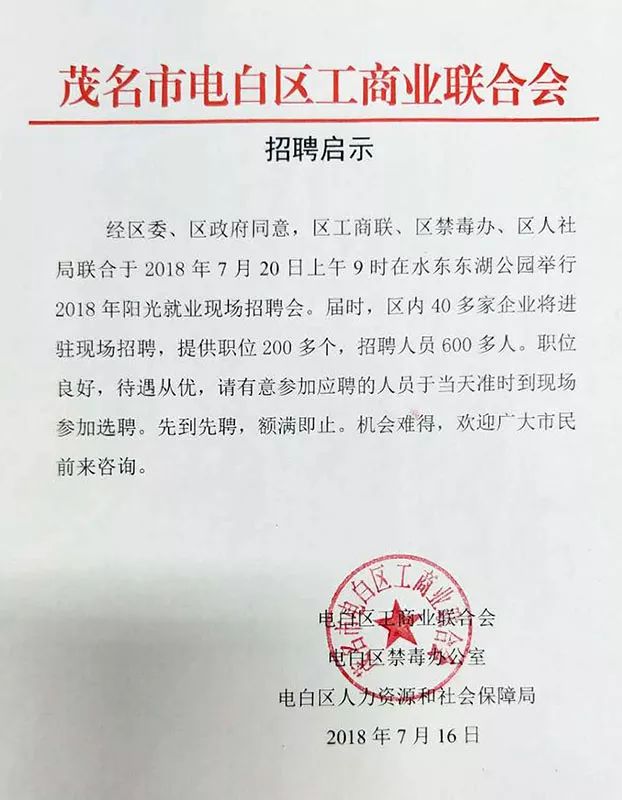 茂名市电白区工商业联合会

招聘启示

经区委、区政府同意，区工商联、区禁毒办、区人社局联合于 2018 年 7 月 20 日上午 9 时在水东东湖公园举行 2018 年阳光就业现场招聘会。届时，区内 40 多家企业将进驻现场招聘，提供职位 200 多个，招聘人员 600 多人。职位良好，待遇从优，请有意参加应聘的人员于当天准时到现场参加选聘。先到先聘，额满即止。机会难得，欢迎广大市民前来咨询。

茂名市电白区工商业联合会

电白区工商业联合会
电白区禁毒办公室
电白区人力资源和社会保障局
2018 年 7 月 16 日